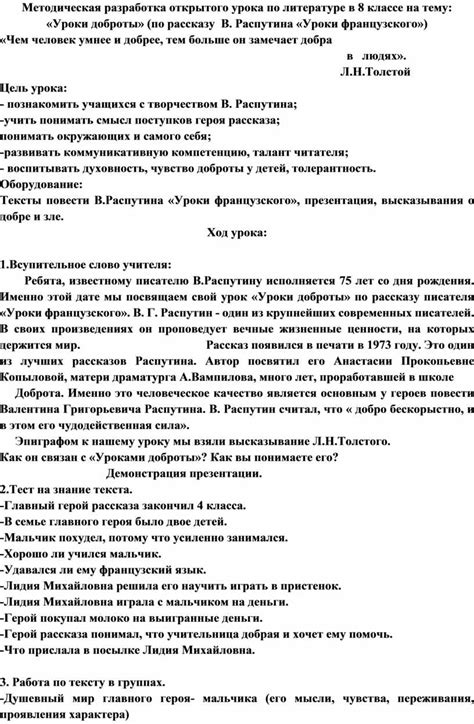 Методическая разработка открытого урока по литературе в 8 классе на тему: «Уроки доброты» (по рассказу В. Распутина «Уроки французского»)
«Чем человек умнее и добрее, тем больше он замечает добра
в людях».
Л.Н.Толстой

Цель урока:
- познакомить учащихся с творчеством В. Распутина;
-учить понимать смысл поступков героя рассказа;
понимать окружающих и самого себя;
-развивать коммуникативную компетенцию, талант читателя;
- воспитывать духовность, чувство доброты у детей, толерантность.
Оборудование:
Тексты повести В.Распутина «Уроки французского», презентация, высказывания о добре и зле.
Ход урока:

1.Всупительное слово учителя:
Ребята, известному писателю В.Распутину исполняется 75 лет со дня рождения. Именно этой дате мы посвящаем свой урок «Уроки доброты» по рассказу писателя «Уроки французского». В. Г. Распутин - один из крупнейших современных писателей. В своих произведениях он проповедует вечные жизненные ценности, на которых держится мир. Рассказ появился в печати в 1973 году. Это один из лучших рассказов Распутина. Автор посвятил его Анастасии Прокопьевне Копыловой, матери драматурга А.Вампилова, много лет, проработавшей в школе
Доброта. Именно это человеческое качество является основным у героев повести Валентина Григорьевича Распутина. В. Распутин считал, что « добро бескорыстно, и в этом его чудодейственная сила».
Эпиграфом к нашему уроку мы взяли высказывание Л.Н.Толстого.
Как он связан с «Уроками доброты»? Как вы понимаете его?
Демонстрация презентации.
2.Тест на знание текста.
-Главный герой рассказа закончил 4 класса.
-В семье главного героя было двое детей.
-Мальчик похудел, потому что усиленно занимался.
-Хорошо ли учился мальчик.
-Удавался ли ему французский язык.
-Лидия Михайловна решила его научить играть в пристенок.
-Лидия Михайловна играла с мальчиком на деньги.
-Герой покупал молоко на выигранные деньги.
-Герой рассказа понимал, что учительница добрая и хочет ему помочь.
-Что прислала в посылке Лидия Михайловна.

3. Работа по тексту в группах.
-Душевный мир главного героя- мальчика (его мысли, чувства, переживания, проявления характера)